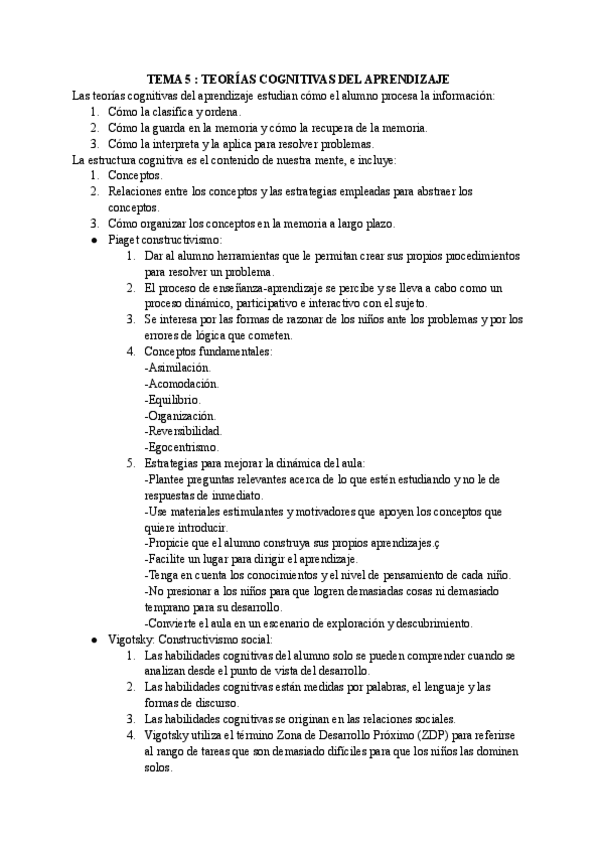 TEMA 5 : TEORÍAS COGNITIVAS DEL APRENDIZAJE

Las teorías cognitivas del aprendizaje estudian cómo el alumno procesa la información:
1. Cómo la clasifica y ordena.
2. Cómo la guarda en la memoria y cómo la recupera de la memoria.
3. Cómo la interpreta y la aplica para resolver problemas.

La estructura cognitiva es el contenido de nuestra mente, e incluye:
1. Conceptos.
2. Relaciones entre los conceptos y las estrategias empleadas para abstraer los conceptos.
3. Cómo organizar los conceptos en la memoria a largo plazo.

● Piaget constructivismo:
1. Dar al alumno herramientas que le permitan crear sus propios procedimientos para resolver un problema.
2. El proceso de enseñanza-aprendizaje se percibe y se lleva a cabo como un proceso dinámico, participativo e interactivo con el sujeto.
3. Se interesa por las formas de razonar de los niños ante los problemas y por los errores de lógica que cometen.
4. Conceptos fundamentales:
-Asimilación.
-Acomodación.
-Equilibrio.
-Organización.
-Reversibilidad.
-Egocentrismo.
5. Estrategias para mejorar la dinámica del aula:
-Plantee preguntas relevantes acerca de lo que estén estudiando y no le de respuestas de inmediato.
-Use materiales estimulantes y motivadores que apoyen los conceptos que quiere introducir.
-Propicie que el alumno construya sus propios aprendizajes.ç
-Facilite un lugar para dirigir el aprendizaje.
-Tenga en cuenta los conocimientos y el nivel de pensamiento de cada niño.
-No presionar a los niños para que logren demasiadas cosas ni demasiado temprano para su desarrollo.
-Convierte el aula en un escenario de exploración y descubrimiento.

● Vigotsky: Constructivismo social:
1. Las habilidades cognitivas del alumno solo se pueden comprender cuando se analizan desde el punto de vista del desarrollo.
2. Las habilidades cognitivas están medidas por palabras, el lenguaje y las formas de discurso.
3. Las habilidades cognitivas se originan en las relaciones sociales.
4. Vigotsky utiliza el término Zona de Desarrollo Próximo (ZDP) para referirse al rango de tareas que son demasiado difíciles para que los niños las dominen solos.